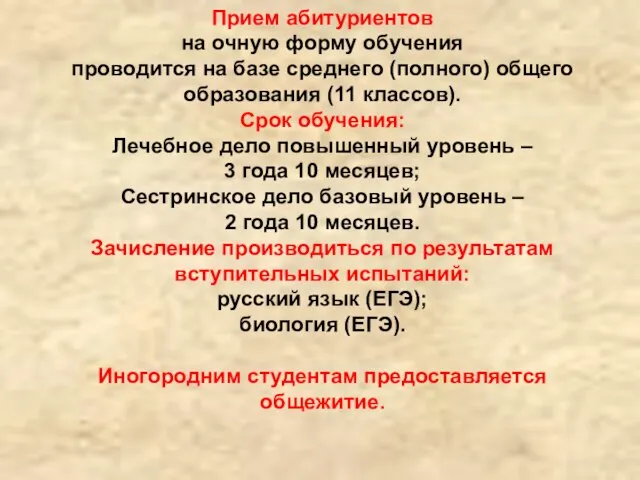 Прием абитуриентов
на очную форму обучения
проводится на базе среднего (полного) общего образования (11 классов).
Срок обучения:
Лечебное дело повышенный уровень – 3 года 10 месяцев;
Сестринское дело базовый уровень – 2 года 10 месяцев.
Зачисление производиться по результатам вступительных испытаний:
русский язык (ЕГЭ);
биология (ЕГЭ).

Иногородним студентам предоставляется общежитие.